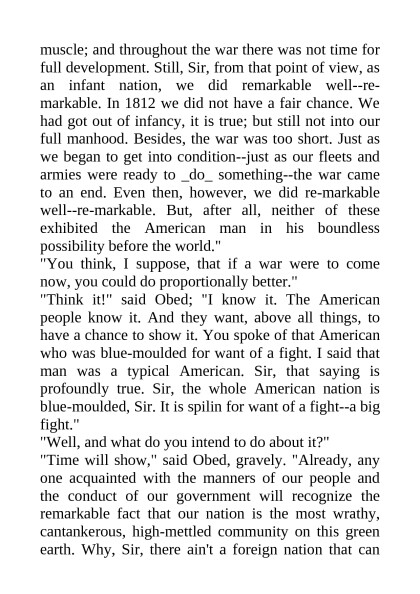 muscle; and throughout the war there was not time for full development. Still, Sir, from that point of view, as an infant nation, we did remarkable well--re-markable. In 1812 we did not have a fair chance. We had got out of infancy, it is true; but still not into our full manhood. Besides, the war was too short. Just as we began to get into condition--just as our fleets and armies were ready to _do_ something--the war came to an end. Even then, however, we did re-markable well--re-markable. But, after all, neither of these exhibited the American man in his boundless possibility before the world."
"You think, I suppose, that if a war were to come now, you could do proportionally better."
"Think it!" said Obed; "I know it. The American people know it. And they want, above all things, to have a chance to show it. You spoke of that American who was blue-moulded for want of a fight. I said that man was a typical American. Sir, that saying is profoundly true. Sir, the whole American nation is blue-moulded, Sir. It is spilin for want of a fight--a big fight."
"Well, and what do you intend to do about it?"
"Time will show," said Obed, gravely. "Already, any one acquainted with the manners of our people and the conduct of our government will recognize the remarkable fact that our nation is the most wrathy, cantankerous, high-mettled community on this green earth. Why, Sir, there ain't a foreign nation that can